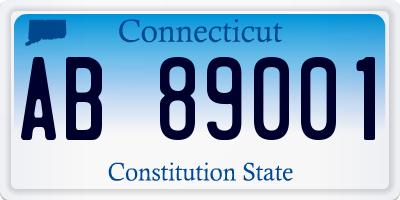 Connecticut

AB 89001

Constitution State